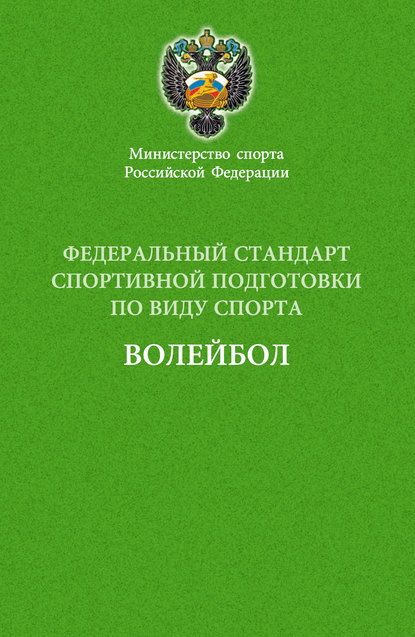 Министерство спорта
Российской Федерации

ФЕДЕРАЛЬНЫЙ СТАНДАРТ
СПОРТИВНОЙ ПОДГОТОВКИ
ПО ВИДУ СПОРТА

ВОЛЕЙБОЛ